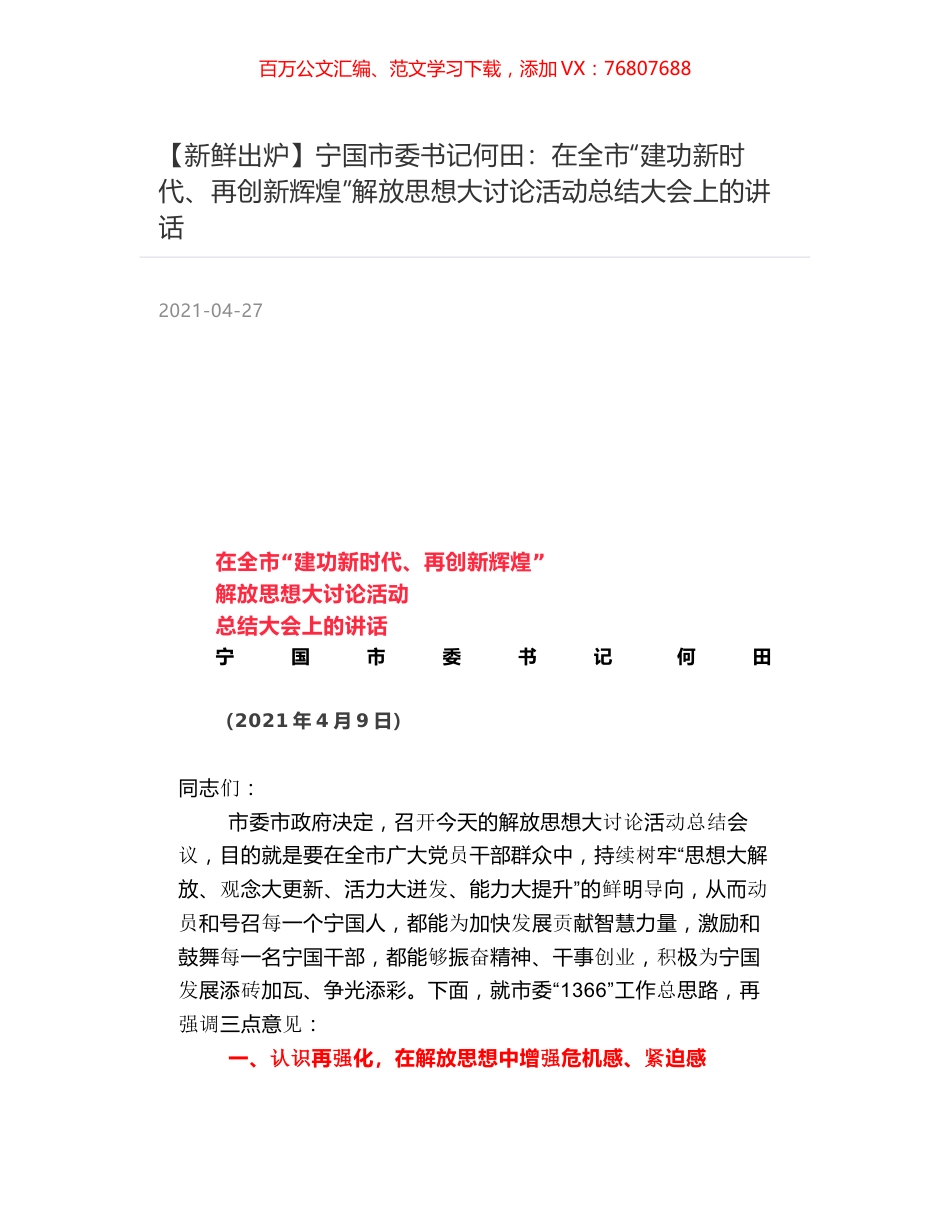 百万公文汇编、范文学习下载，添加 VX：76807688

【新鲜出炉】宁国市委书记何田：在全市“建功新时代、再创新辉煌”解放思想大讨论活动总结大会上的讲话

2021-04-27

在全市“建功新时代、再创新辉煌”
解放思想大讨论活动
总结大会上的讲话
宁 国 市 委 书 记 何 田

（2021 年 4 月 9 日）

同志们：

市委市政府决定，召开今天的解放思想大讨论活动总结会议，目的就是要在全市广大党员干部群众中，持续树牢“思想大解放、观念大更新、活力大迸发、能力大提升”的鲜明导向，从而动员和号召每一个宁国人，都能为加快发展贡献智慧力量，激励和鼓舞每一名宁国干部，都能够振奋精神、干事创业，积极为宁国发展添砖加瓦、争光添彩。下面，就市委“1366”工作总思路，再强调三点意见：

一、认识再强化，在解放思想中增强危机感、紧迫感